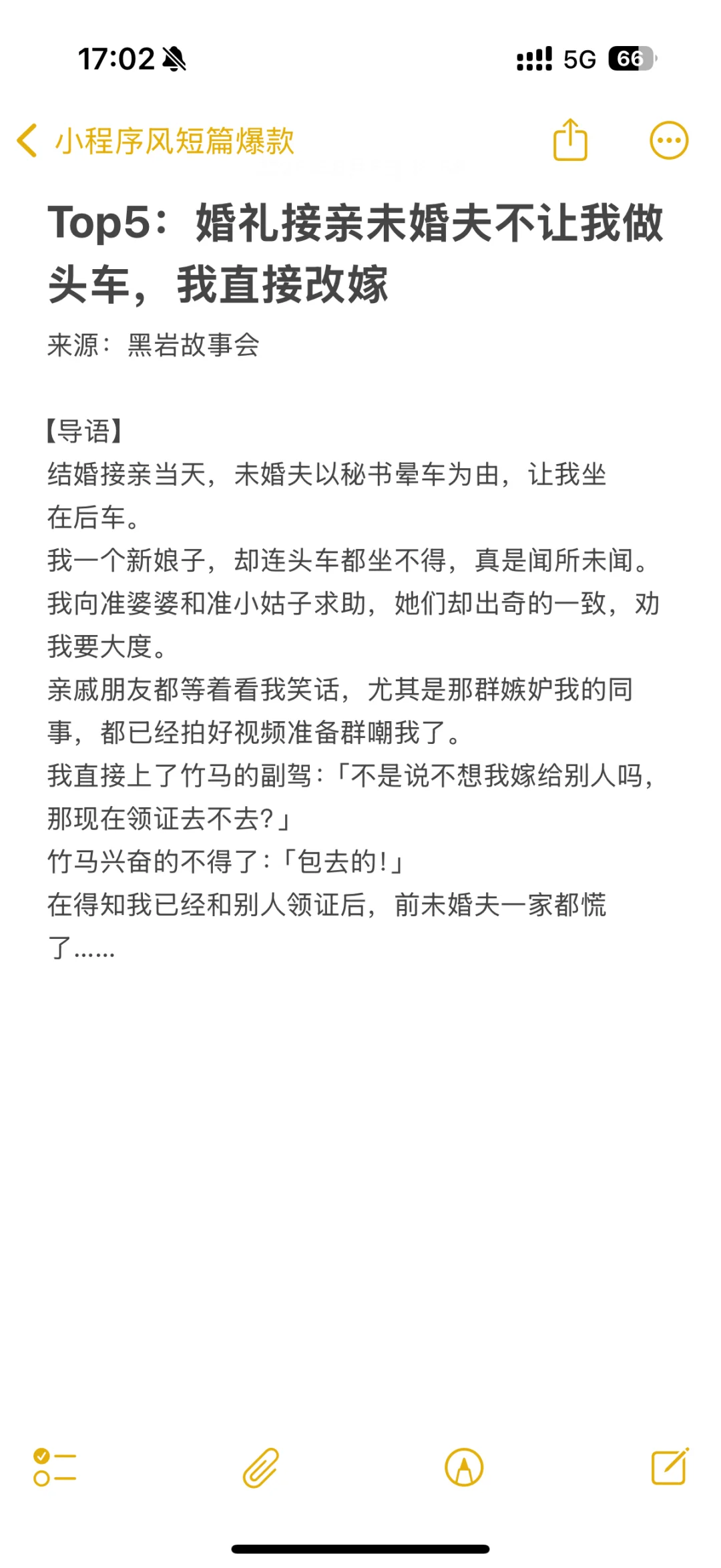 17:02 5G 66

小程序风短篇爆款

Top5：婚礼接亲未婚夫不让我做头车，我直接改嫁

来源：黑岩故事会

【导语】
结婚接亲当天，未婚夫以秘书晕车为由，让我坐在后车。
我一个新娘子，却连头车都坐不得，真是闻所未闻。
我向准婆婆和准小姑子求助，她们却出奇的一致，劝我要大度。
亲戚朋友都等着看我笑话，尤其是那群嫉妒我的同事，都已经拍好视频准备群嘲我了。
我直接上了竹马的副驾：「不是说不想我嫁给别人吗，那现在领证去不去?」
竹马兴奋的不得了：「包去的!」
在得知我已经和别人领证后，前未婚夫一家都慌了……